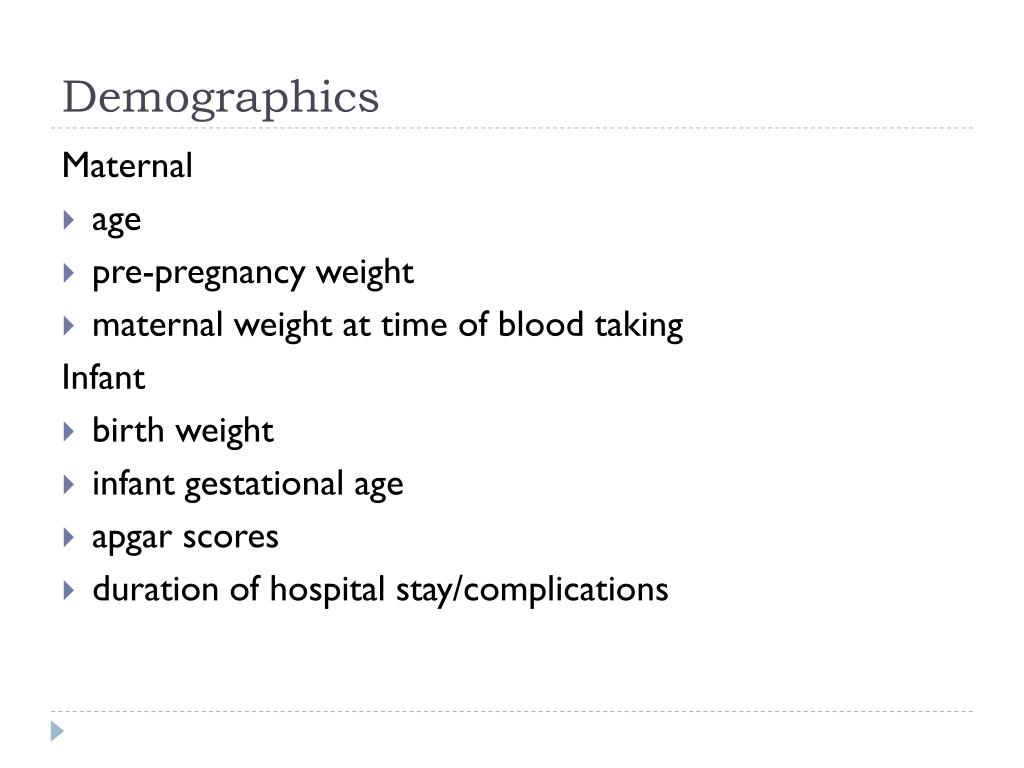 Demographics

Maternal

▸ age
▸ pre-pregnancy weight
▸ maternal weight at time of blood taking

Infant

▸ birth weight
▸ infant gestational age
▸ apgar scores
▸ duration of hospital stay/complications